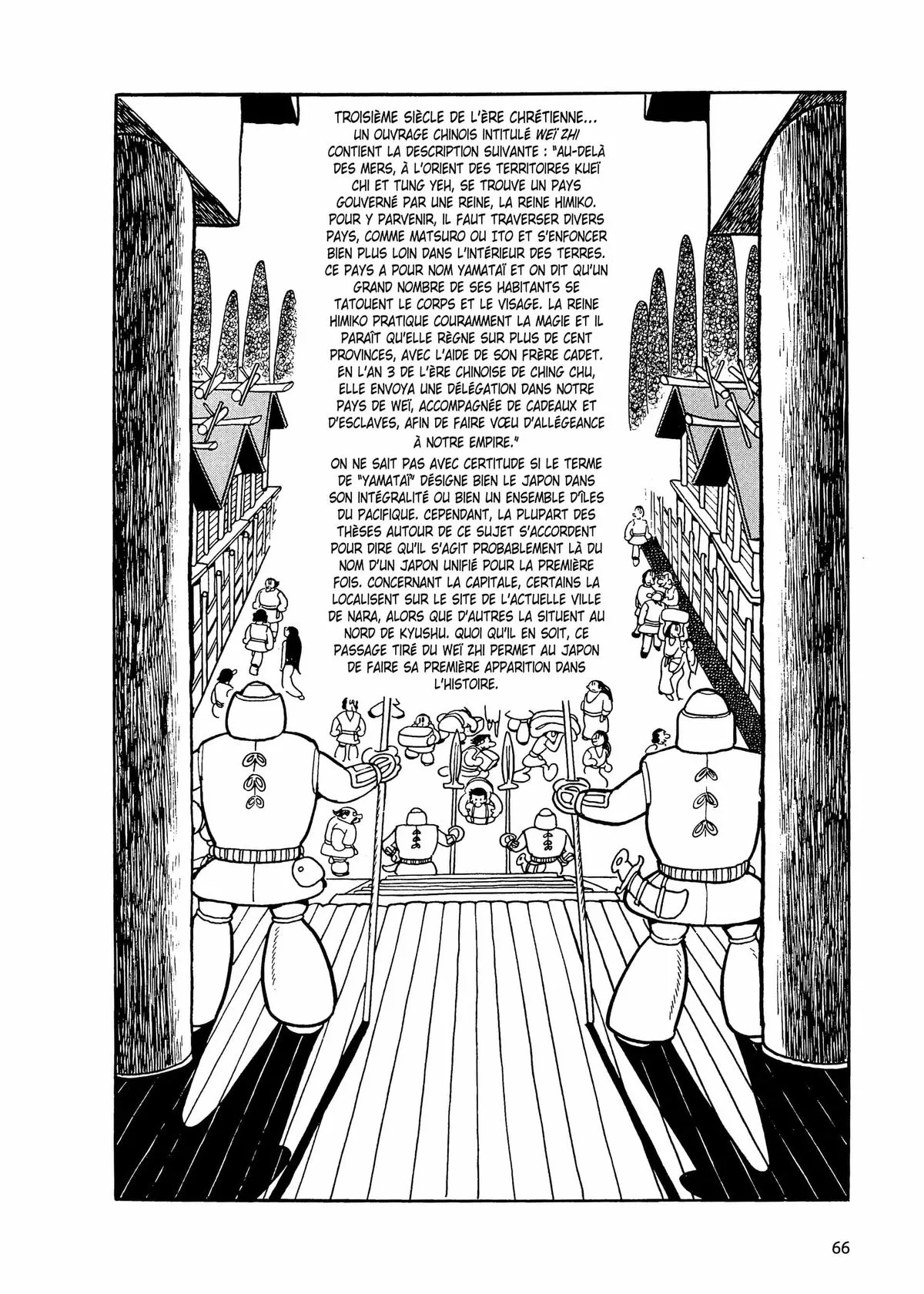 TROISIÈME SIÈCLE DE L'ÈRE CHRÉTIENNE... UN OUVRAGE CHINOIS INTITULÉ WEÏ ZHI CONTIENT LA DESCRIPTION SUIVANTE : "AU-DELÀ DES MERS, À L'ORIENT DES TERRITOIRES KUEÏ CHI ET TUNG YEH, SE TROUVE UN PAYS GOUVERNÉ PAR UNE REINE, LA REINE HIMIKO. POUR Y PARVENIR, IL FAUT TRAVERSER DIVERS PAYS, COMME MATSURO OU ITO ET S'ENFONCER BIEN PLUS LOIN DANS L'INTÉRIEUR DES TERRES. CE PAYS A POUR NOM YAMATAÏ ET ON DIT QU'UN GRAND NOMBRE DE SES HABITANTS SE TATOUENT LE CORPS ET LE VISAGE. LA REINE HIMIKO PRATIQUE COURAMMENT LA MAGIE ET IL PARAÎT QU'ELLE RÈGNE SUR PLUS DE CENT PROVINCES, AVEC L'AIDE DE SON FRÈRE CADET. EN L'AN 3 DE L'ÈRE CHINOISE DE CHING CHU, ELLE ENVOYA UNE DÉLÉGATION DANS NOTRE PAYS DE WEÏ, ACCOMPAGNÉE DE CADEAUX ET D'ESCLAVES, AFIN DE FAIRE VŒU D'ALLÉGEANCE À NOTRE EMPIRE."

ON NE SAIT PAS AVEC CERTITUDE SI LE TERME DE "YAMATAÏ" DÉSIGNE BIEN LE JAPON DANS SON INTÉGRALITÉ OU BIEN UN ENSEMBLE D'ÎLES DU PACIFIQUE. CEPENDANT, LA PLUPART DES THÈSES AUTOUR DE CE SUJET S'ACCORDENT POUR DIRE QU'IL S'AGIT PROBABLEMENT LÀ DU NOM D'UN JAPON UNIFIÉ POUR LA PREMIÈRE FOIS. CONCERNANT LA CAPITALE, CERTAINS LA LOCALISENT SUR LE SITE DE L'ACTUELLE VILLE DE NARA, ALORS QUE D'AUTRES LA SITUENT AU NORD DE KYUSHU. QUOI QU'IL EN SOIT, CE PASSAGE TIRÉ DU WEÏ ZHI PERMET AU JAPON DE FAIRE SA PREMIÈRE APPARITION DANS L'HISTOIRE.

66